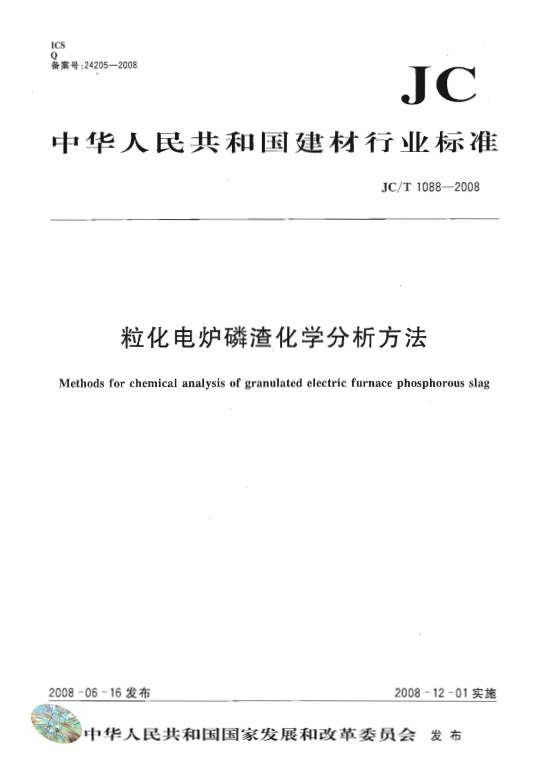 ICS
Q
备案号:24205—2008

JC

中华人民共和国建材行业标准

JC/T 1088—2008

粒化电炉磷渣化学分析方法

Methods for chemical analysis of granulated electric furnace phosphorous slag

2008-06-16 发布

2008-12-01 实施

中华人民共和国国家发展和改革委员会 发布